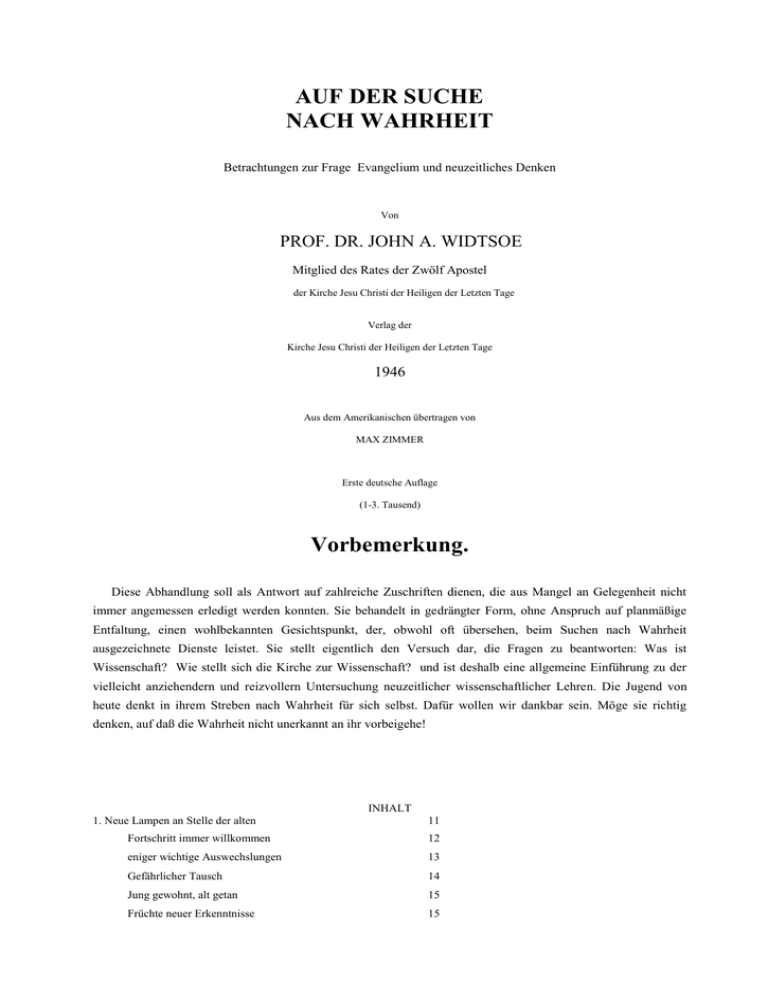 AUF DER SUCHE
NACH WAHRHEIT

Betrachtungen zur Frage Evangelium und neuzeitliches Denken

Von

PROF. DR. JOHN A. WIDTSOE

Mitglied des Rates der Zwölf Apostel

der Kirche Jesu Christi der Heiligen der Letzten Tage

Verlag der

Kirche Jesu Christi der Heiligen der Letzten Tage

1946

Aus dem Amerikanischen übertragen von

MAX ZIMMER

Erste deutsche Auflage

(1-3. Tausend)

Vorbemerkung.

Diese Abhandlung soll als Antwort auf zahlreiche Zuschriften dienen, die aus Mangel an Gelegenheit nicht immer angemessen erledigt werden konnten. Sie behandelt in gedrängter Form, ohne Anspruch auf planmäßige Entfaltung, einen wohlbekannten Gesichtspunkt, der, obwohl oft übersehen, beim Suchen nach Wahrheit ausgezeichnete Dienste leistet. Sie stellt eigentlich den Versuch dar, die Fragen zu beantworten: Was ist Wissenschaft? Wie stellt sich die Kirche zur Wissenschaft? und ist deshalb eine allgemeine Einführung zu der vielleicht anziehendern und reizvollern Untersuchung neuzeitlicher wissenschaftlicher Lehren. Die Jugend von heute denkt in ihrem Streben nach Wahrheit für sich selbst. Dafür wollen wir dankbar sein. Möge sie richtig denken, auf daß die Wahrheit nicht unerkannt an ihr vorbeigehe!

INHALT

| | |
|---|---|
| 1. Neue Lampen an Stelle der alten | 11 |
| Fortschritt immer willkommen | 12 |
| eniger wichtige Auswechslungen | 13 |
| Gefährlicher Tausch | 14 |
| Jung gewohnt, alt getan | 15 |
| Früchte neuer Erkenntnisse | 15 |